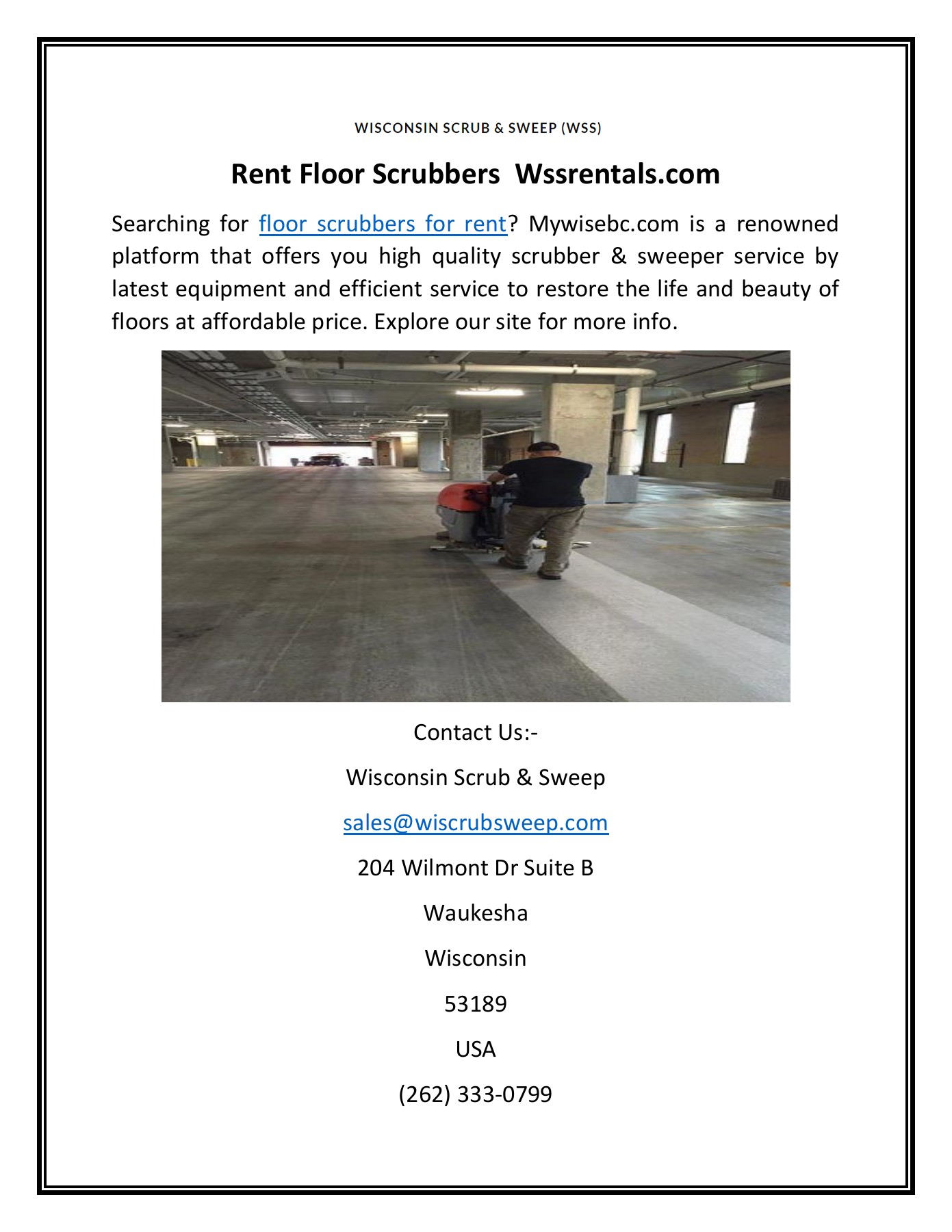 WISCONSIN SCRUB & SWEEP (WSS)

Rent Floor Scrubbers  Wssrentals.com

Searching for floor scrubbers for rent? Mywisebc.com is a renowned platform that offers you high quality scrubber & sweeper service by latest equipment and efficient service to restore the life and beauty of floors at affordable price. Explore our site for more info.

Contact Us:-

Wisconsin Scrub & Sweep

sales@wiscrubsweep.com

204 Wilmont Dr Suite B

Waukesha

Wisconsin

53189

USA

(262) 333-0799